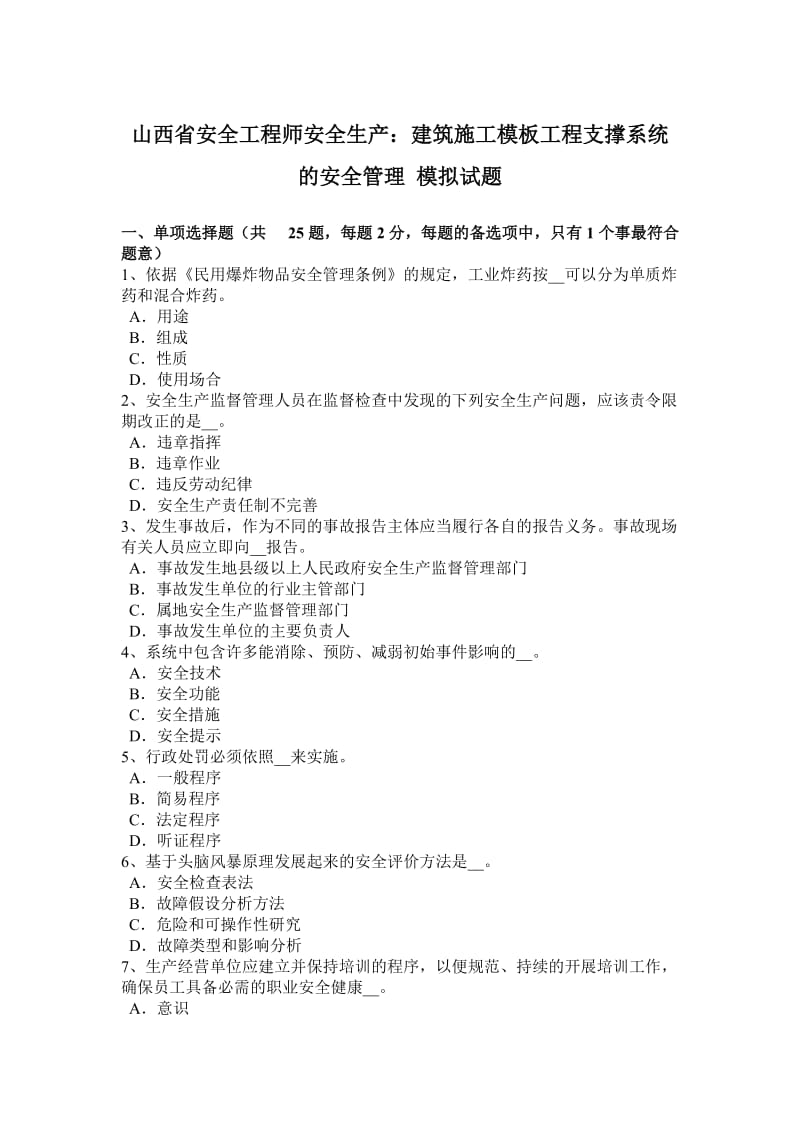 山西省安全工程师安全生产：建筑施工模板工程支撑系统的安全管理 模拟试题

一、单项选择题（共 25 题，每题 2 分，每题的备选项中，只有 1 个事最符合题意）
1、依据《民用爆炸物品安全管理条例》的规定，工业炸药按__可以分为单质炸药和混合炸药。
A．用途
B．组成
C．性质
D．使用场合
2、安全生产监督管理人员在监督检查中发现的下列安全生产问题，应该责令限期改正的是__。
A．违章指挥
B．违章作业
C．违反劳动纪律
D．安全生产责任制不完善
3、发生事故后，作为不同的事故报告主体应当履行各自的报告义务。事故现场有关人员应立即向__报告。
A．事故发生地县级以上人民政府安全生产监督管理部门
B．事故发生单位的行业主管部门
C．属地安全生产监督管理部门
D．事故发生单位的主要负责人
4、系统中包含许多能消除、预防、减弱初始事件影响的__。
A．安全技术
B．安全功能
C．安全措施
D．安全提示
5、行政处罚必须依照__来实施。
A．一般程序
B．简易程序
C．法定程序
D．听证程序
6、基于头脑风暴原理发展起来的安全评价方法是__。
A．安全检查表法
B．故障假设分析方法
C．危险和可操作性研究
D．故障类型和影响分析
7、生产经营单位应建立并保持培训的程序，以便规范、持续的开展培训工作，确保员工具备必需的职业安全健康__。
A．意识